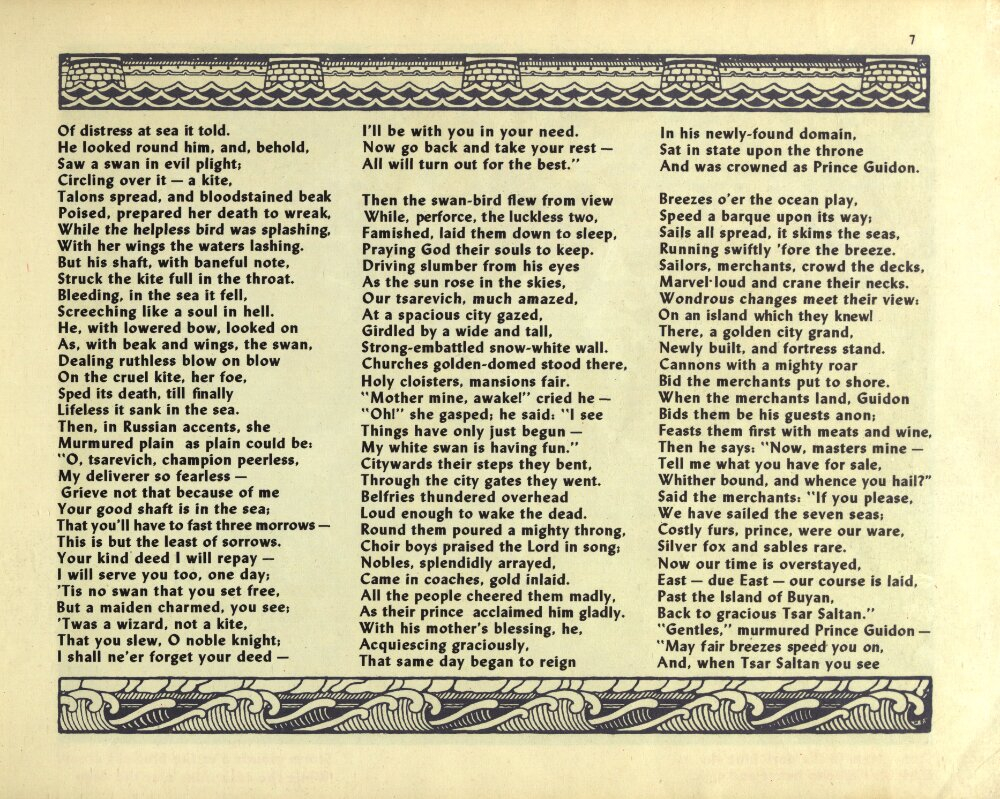 7

Of distress at sea it told.
He looked round him, and, behold,
Saw a swan in evil plight;
Circling over it — a kite,
Talons spread, and bloodstained beak
Poised, prepared her death to wreak,
While the helpless bird was splashing,
With her wings the waters lashing.
But his shaft, with baneful note,
Struck the kite full in the throat.
Bleeding, in the sea it fell,
Screeching like a soul in hell.
He, with lowered bow, looked on
As, with beak and wings, the swan,
Dealing ruthless blow on blow
On the cruel kite, her foe,
Sped its death, till finally
Lifeless it sank in the sea.
Then, in Russian accents, she
Murmured plain as plain could be:
"O, tsarevich, champion peerless,
My deliverer so fearless —
Grieve not that because of me
Your good shaft is in the sea;
That you'll have to fast three morrows —
This is but the least of sorrows.
Your kind deed I will repay —
I will serve you too, one day;
'Tis no swan that you set free,
But a maiden charmed, you see;
'Twas a wizard, not a kite,
That you slew, O noble knight;
I shall ne'er forget your deed —

I'll be with you in your need.
Now go back and take your rest —
All will turn out for the best."

Then the swan-bird flew from view
While, perforce, the luckless two,
Famished, laid them down to sleep,
Praying God their souls to keep.
Driving slumber from his eyes
As the sun rose in the skies,
Our tsarevich, much amazed,
At a spacious city gazed,
Girdled by a wide and tall,
Strong-embattled snow-white wall.
Churches golden-domed stood there,
Holy cloisters, mansions fair.
"Mother mine, awake!" cried he —
"Oh!" she gasped; he said: "I see
Things have only just begun —
My white swan is having fun."
Citywards their steps they bent,
Through the city gates they went.
Belfries thundered overhead
Loud enough to wake the dead.
Round them poured a mighty throng,
Choir boys praised the Lord in song;
Nobles, splendidly arrayed,
Came in coaches, gold inlaid.
All the people cheered them madly,
As their prince acclaimed him gladly.
With his mother's blessing, he,
Acquiescing graciously,
That same day began to reign

In his newly-found domain,
Sat in state upon the throne
And was crowned as Prince Guidon.

Breezes o'er the ocean play,
Speed a barque upon its way;
Sails all spread, it skims the seas,
Running swiftly 'fore the breeze.
Sailors, merchants, crowd the decks,
Marvel-loud and crane their necks.
Wondrous changes meet their view:
On an island which they knew!
There, a golden city grand,
Newly built, and fortress stand.
Cannons with a mighty roar
Bid the merchants put to shore.
When the merchants land, Guidon
Bids them be his guests anon;
Feasts them first with meats and wine,
Then he says: "Now, masters mine —
Tell me what you have for sale,
Whither bound, and whence you hail?"
Said the merchants: "If you please,
We have sailed the seven seas;
Costly furs, prince, were our ware,
Silver fox and sables rare.
Now our time is overstayed,
East — due East — our course is laid,
Past the Island of Buyan,
Back to gracious Tsar Saltan."
"Gentles," murmured Prince Guidon —
"May fair breezes speed you on,
And, when Tsar Saltan you see